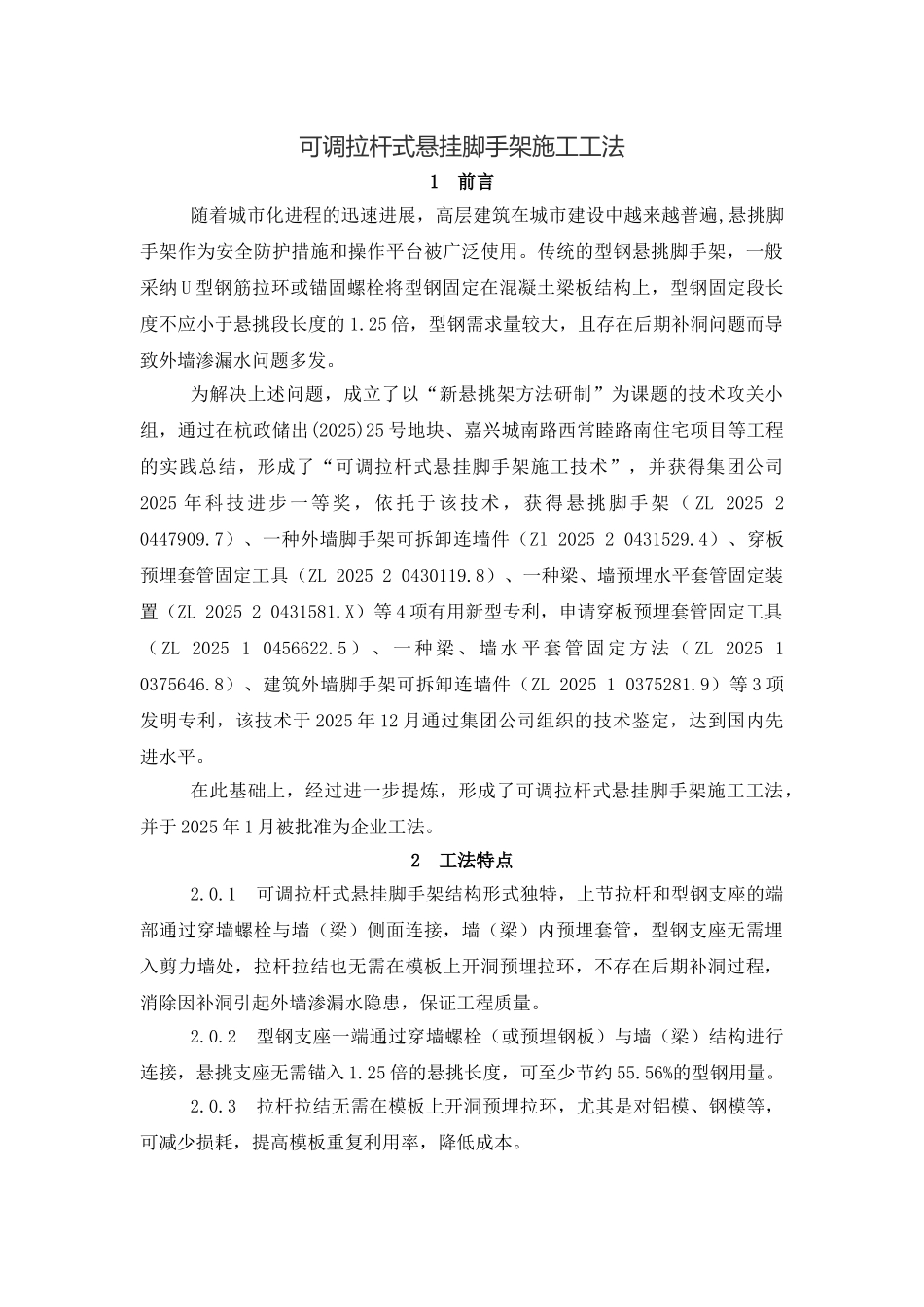 可调拉杆式悬挂脚手架施工工法

1 前言

随着城市化进程的迅速进展，高层建筑在城市建设中越来越普遍，悬挑脚手架作为安全防护措施和操作平台被广泛使用。传统的型钢悬挑脚手架，一般采纳U型钢筋拉环或锚固螺栓将型钢固定在混凝土梁板结构上，型钢固定段长度不应小于悬挑段长度的1.25倍，型钢需求量较大，且存在后期补洞问题而导致外墙渗漏水问题多发。

为解决上述问题，成立了以“新悬挑架方法研制”为课题的技术攻关小组，通过在杭政储出(2025)25号地块、嘉兴城南路西常睦路南住宅项目等工程的实践总结，形成了“可调拉杆式悬挂脚手架施工技术”，并获得集团公司2025年科技进步一等奖，依托于该技术，获得悬挑脚手架（ZL 2025 2 0447909.7）、一种外墙脚手架可拆卸连墙件（Zl 2025 2 0431529.4）、穿板预埋套管固定工具（ZL 2025 2 0430119.8）、一种梁、墙预埋水平套管固定装置（ZL 2025 2 0431581.X）等4项有用新型专利，申请穿板预埋套管固定工具（ZL 2025 1 0456622.5）、一种梁、墙水平套管固定方法（ZL 2025 1 0375646.8）、建筑外墙脚手架可拆卸连墙件（ZL 2025 1 0375281.9）等3项发明专利，该技术于2025年12月通过集团公司组织的技术鉴定，达到国内先进水平。

在此基础上，经过进一步提炼，形成了可调拉杆式悬挂脚手架施工工法，并于2025年1月被批准为企业工法。

2 工法特点

2.0.1 可调拉杆式悬挂脚手架结构形式独特，上节拉杆和型钢支座的端部通过穿墙螺栓与墙（梁）侧面连接，墙（梁）内预埋套管，型钢支座无需埋入剪力墙处，拉杆拉结也无需在模板上开洞预埋拉环，不存在后期补洞过程，消除因补洞引起外墙渗漏水隐患，保证工程质量。

2.0.2 型钢支座一端通过穿墙螺栓（或预埋钢板）与墙（梁）结构进行连接，悬挑支座无需锚入1.25倍的悬挑长度，可至少节约55.56%的型钢用量。

2.0.3 拉杆拉结无需在模板上开洞预埋拉环，尤其是对铝模、钢模等，可减少损耗，提高模板重复利用率，降低成本。